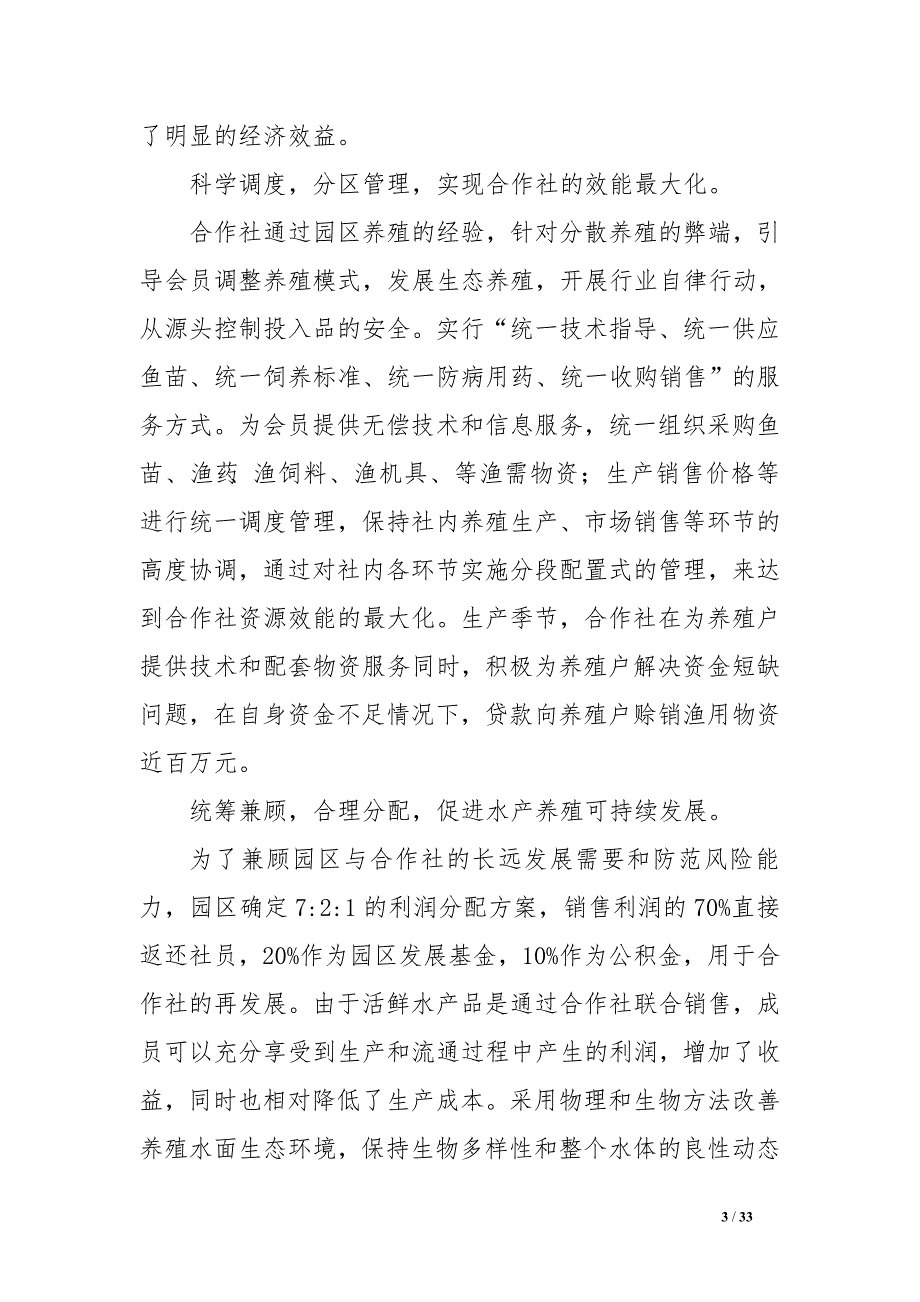 了明显的经济效益。

科学调度，分区管理，实现合作社的效能最大化。

合作社通过园区养殖的经验，针对分散养殖的弊端，引导会员调整养殖模式，发展生态养殖，开展行业自律行动，从源头控制投入品的安全。实行“统一技术指导、统一供应鱼苗、统一饲养标准、统一防病用药、统一收购销售”的服务方式。为会员提供无偿技术和信息服务，统一组织采购鱼苗、渔药 渔饲料、渔机具、等渔需物资；生产销售价格等进行统一调度管理，保持社内养殖生产、市场销售等环节的高度协调，通过对社内各环节实施分段配置式的管理，来达到合作社资源效能的最大化。生产季节，合作社在为养殖户提供技术和配套物资服务同时，积极为养殖户解决资金短缺问题，在自身资金不足情况下，贷款向养殖户赊销渔用物资近百万元。

统筹兼顾，合理分配，促进水产养殖可持续发展。

为了兼顾园区与合作社的长远发展需要和防范风险能力，园区确定 7:2:1 的利润分配方案，销售利润的 70%直接返还社员，20%作为园区发展基金，10%作为公积金，用于合作社的再发展。由于活鲜水产品是通过合作社联合销售，成员可以充分享受到生产和流通过程中产生的利润，增加了收益，同时也相对降低了生产成本。采用物理和生物方法改善养殖水面生态环境，保持生物多样性和整个水体的良性动态

3 / 33